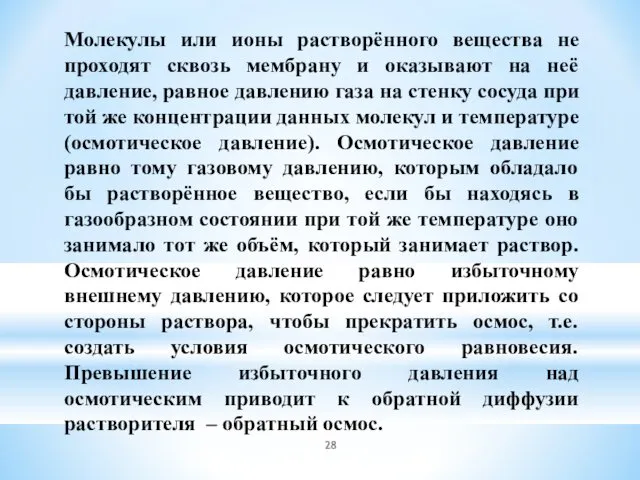 Молекулы или ионы растворённого вещества не проходят сквозь мембрану и оказывают на неё давление, равное давлению газа на стенку сосуда при той же концентрации данных молекул и температуре (осмотическое давление). Осмотическое давление равно тому газовому давлению, которым обладало бы растворённое вещество, если бы находясь в газообразном состоянии при той же температуре оно занимало тот же объём, который занимает раствор. Осмотическое давление равно избыточному внешнему давлению, которое следует приложить со стороны раствора, чтобы прекратить осмос, т.е. создать условия осмотического равновесия. Превышение избыточного давления над осмотическим приводит к обратной диффузии растворителя – обратный осмос.

28